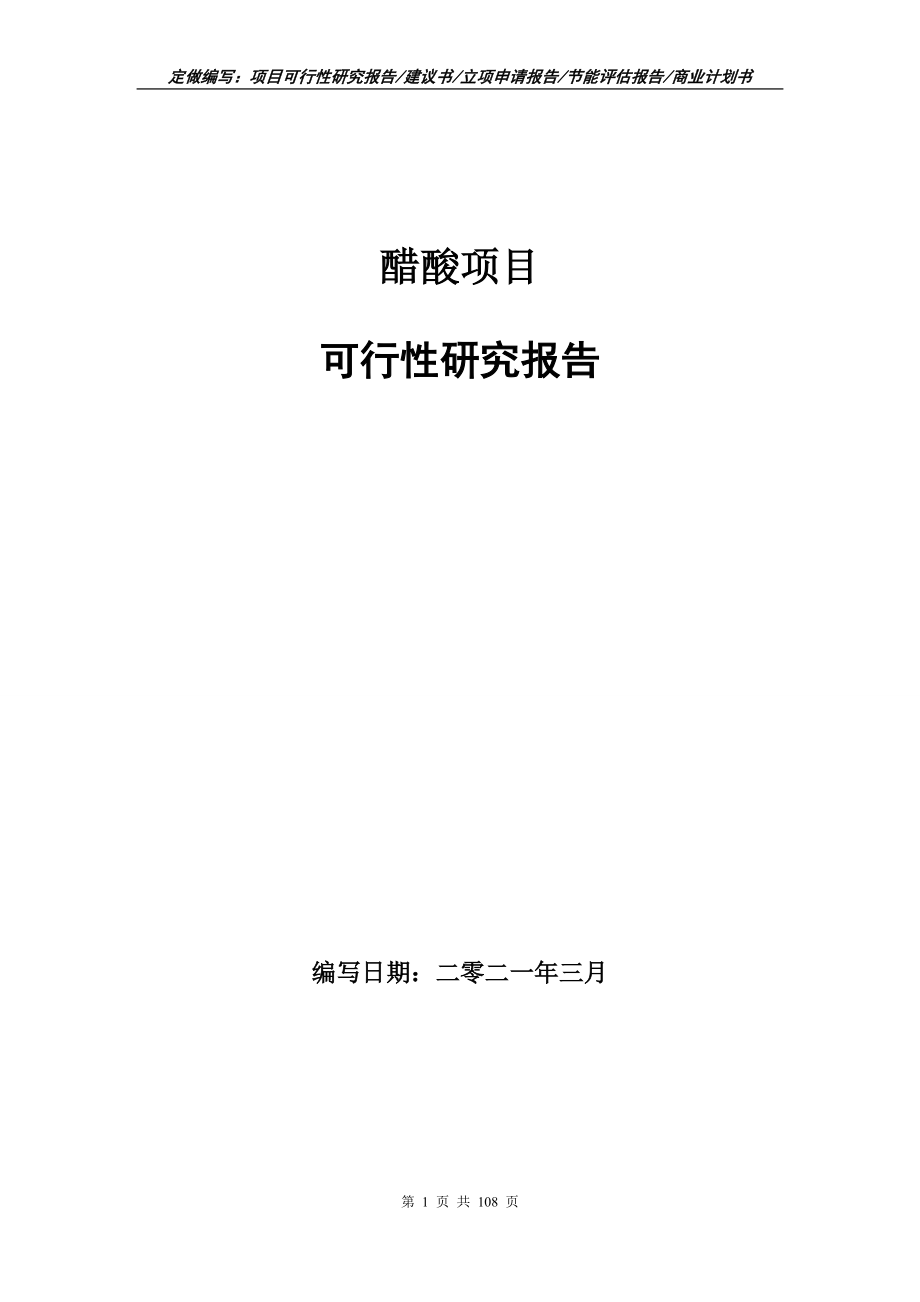 定做编写：项目可行性研究报告/建议书/立项申请报告/节能评估报告/商业计划书

醋酸项目

可行性研究报告

编写日期：二零二一年三月

第 1 页 共 108 页